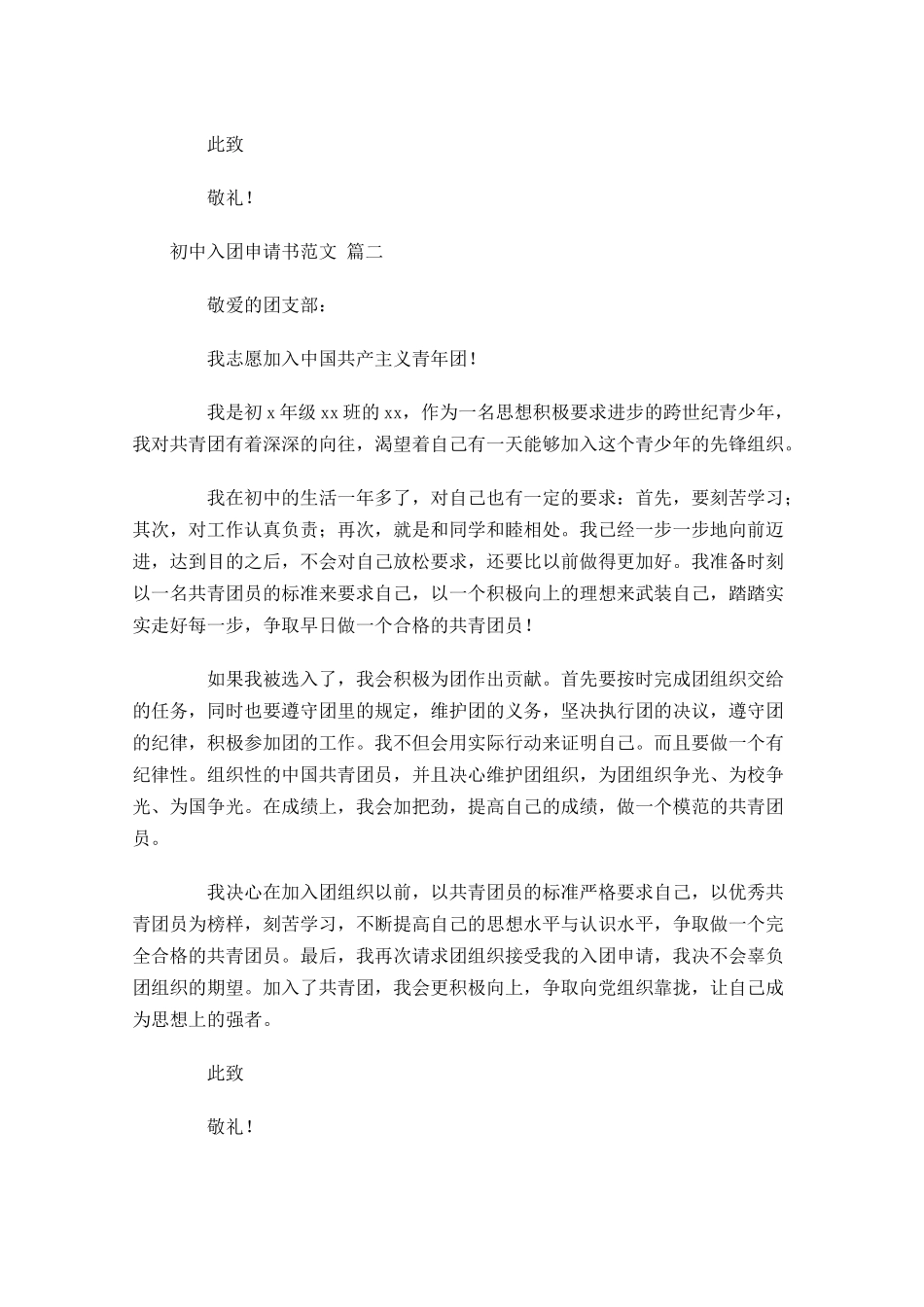 此致

敬礼！

初中入团申请书范文 篇二

敬爱的团支部：

我志愿加入中国共产主义青年团！

我是初 x 年级 xx 班的 xx，作为一名思想积极要求进步的跨世纪青少年，我对共青团有着深深的向往，渴望着自己有一天能够加入这个青少年的先锋组织。

我在初中的生活一年多了，对自己也有一定的要求：首先，要刻苦学习；其次，对工作认真负责；再次，就是和同学和睦相处。我已经一步一步地向前迈进，达到目的之后，不会对自己放松要求，还要比以前做得更加好。我准备时刻以一名共青团员的标准来要求自己，以一个积极向上的理想来武装自己，踏踏实实走好每一步，争取早日做一个合格的共青团员！

如果我被选入了，我会积极为团作出贡献。首先要按时完成团组织交给的任务，同时也要遵守团里的规定，维护团的义务，坚决执行团的决议，遵守团的纪律，积极参加团的工作。我不但会用实际行动来证明自己。而且要做一个有纪律性。组织性的中国共青团员，并且决心维护团组织，为团组织争光、为校争光、为国争光。在成绩上，我会加把劲，提高自己的成绩，做一个模范的共青团员。

我决心在加入团组织以前，以共青团员的标准严格要求自己，以优秀共青团员为榜样，刻苦学习，不断提高自己的思想水平与认识水平，争取做一个完全合格的共青团员。最后，我再次请求团组织接受我的入团申请，我决不会辜负团组织的期望。加入了共青团，我会更积极向上，争取向党组织靠拢，让自己成为思想上的强者。

此致

敬礼！